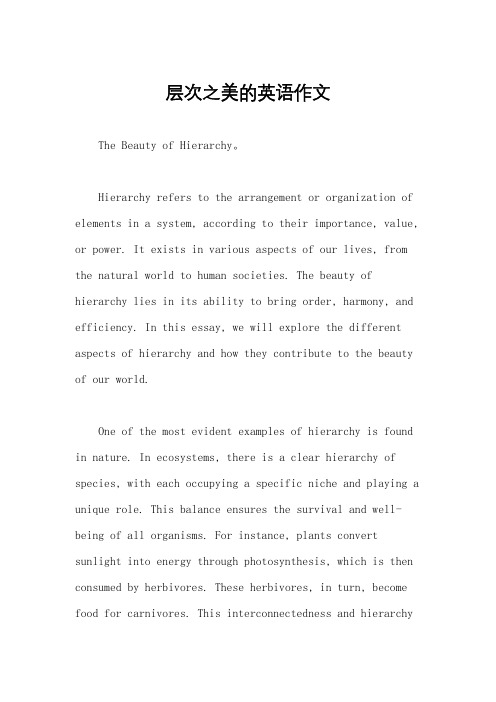 层次之美的英语作文

The Beauty of Hierarchy。

Hierarchy refers to the arrangement or organization of elements in a system, according to their importance, value, or power. It exists in various aspects of our lives, from the natural world to human societies. The beauty of hierarchy lies in its ability to bring order, harmony, and efficiency. In this essay, we will explore the different aspects of hierarchy and how they contribute to the beauty of our world.

One of the most evident examples of hierarchy is found in nature. In ecosystems, there is a clear hierarchy of species, with each occupying a specific niche and playing a unique role. This balance ensures the survival and well-being of all organisms. For instance, plants convert sunlight into energy through photosynthesis, which is then consumed by herbivores. These herbivores, in turn, become food for carnivores. This interconnectedness and hierarchy